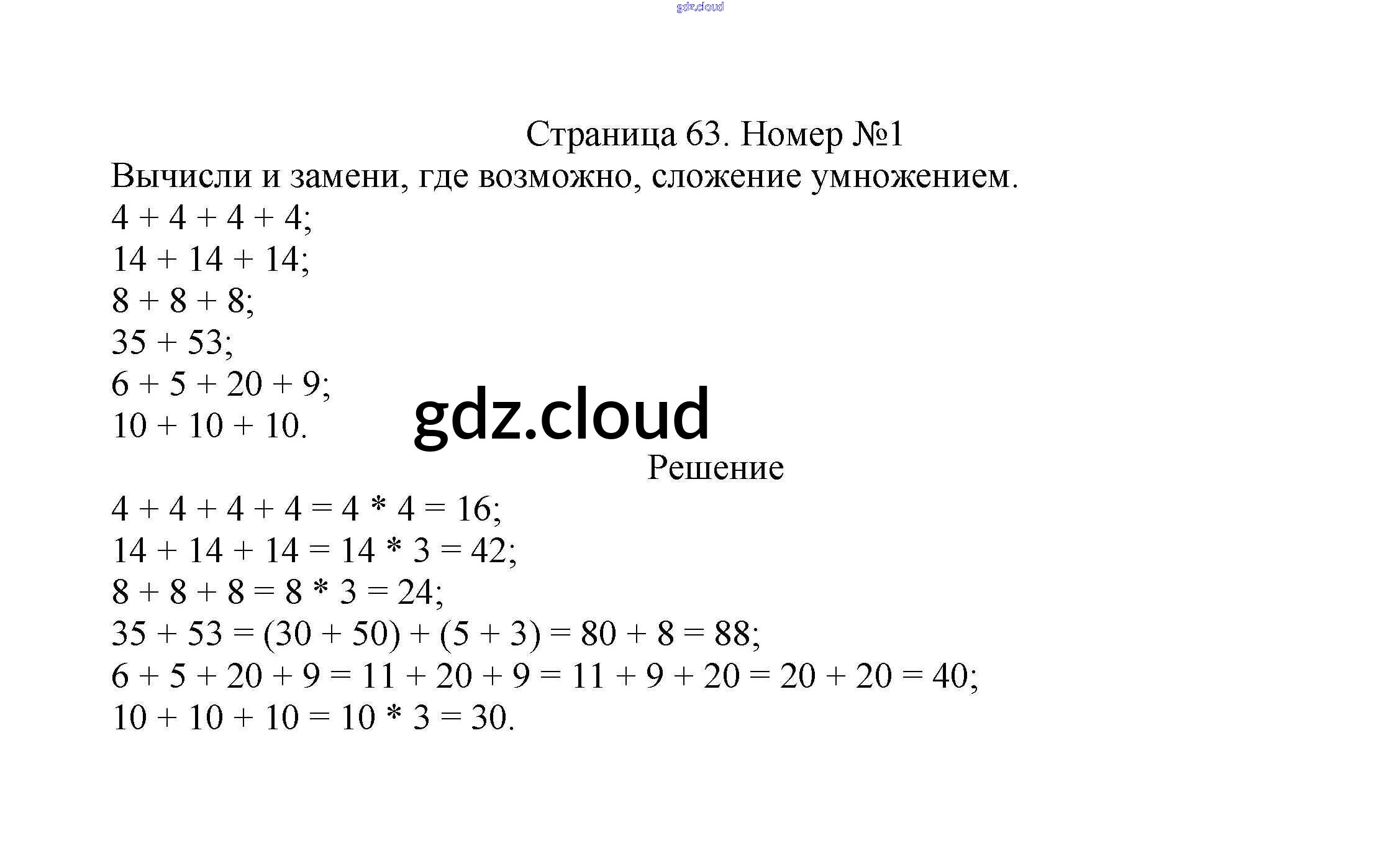 gdz.cloud

Страница 63. Номер №1

Вычисли и замени, где возможно, сложение умножением.

$4 + 4 + 4 + 4$;
$14 + 14 + 14$;
$8 + 8 + 8$;
$35 + 53$;
$6 + 5 + 20 + 9$;
$10 + 10 + 10$.

gdz.cloud

Решение

$4 + 4 + 4 + 4 = 4 * 4 = 16$;
$14 + 14 + 14 = 14 * 3 = 42$;
$8 + 8 + 8 = 8 * 3 = 24$;
$35 + 53 = (30 + 50) + (5 + 3) = 80 + 8 = 88$;
$6 + 5 + 20 + 9 = 11 + 20 + 9 = 11 + 9 + 20 = 20 + 20 = 40$;
$10 + 10 + 10 = 10 * 3 = 30$.